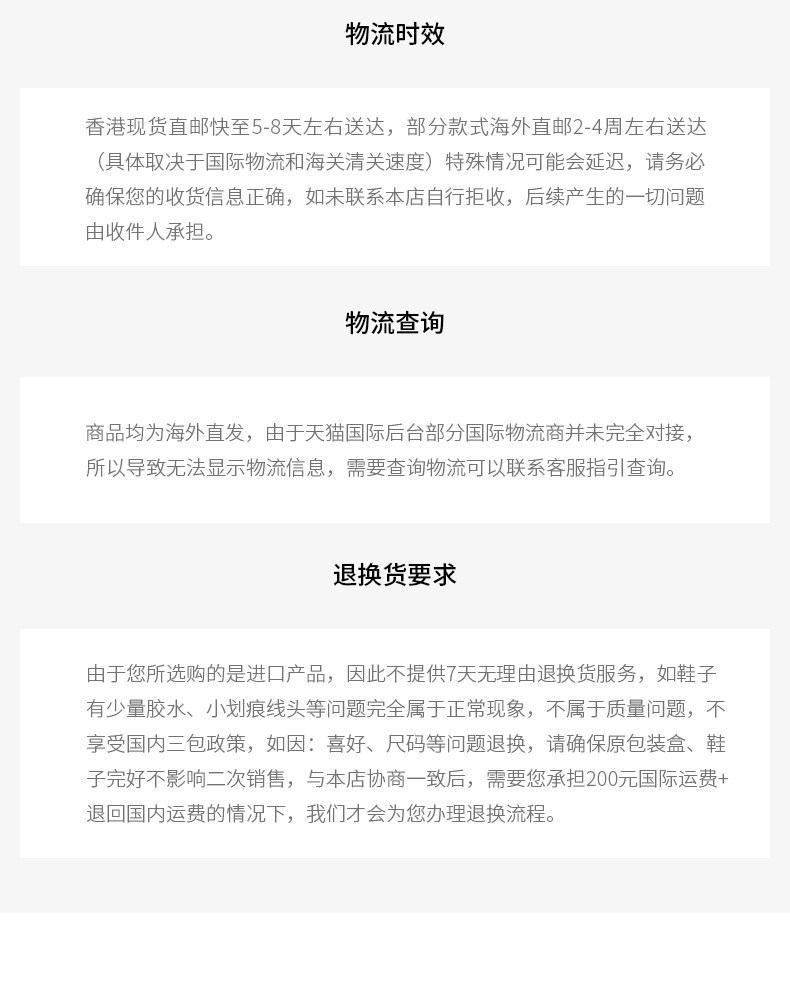 物流时效

香港现货直邮快至5-8天左右送达，部分款式海外直邮2-4周左右送达（具体取决于国际物流和海关清关速度）特殊情况可能会延迟，请务必确保您的收货信息正确，如未联系本店自行拒收，后续产生的一切问题由收件人承担。

物流查询

商品均为海外直发，由于天猫国际后台部分国际物流商并未完全对接，所以导致无法显示物流信息，需要查询物流可以联系客服指引查询。

退换货要求

由于您所选购的是进口产品，因此不提供7天无理由退换货服务，如鞋子有少量胶水、小划痕线头等问题完全属于正常现象，不属于质量问题，不享受国内三包政策，如因：喜好、尺码等问题退换，请确保原包装盒、鞋子完好不影响二次销售，与本店协商一致后，需要您承担200元国际运费+退回国内运费的情况下，我们才会为您办理退换流程。